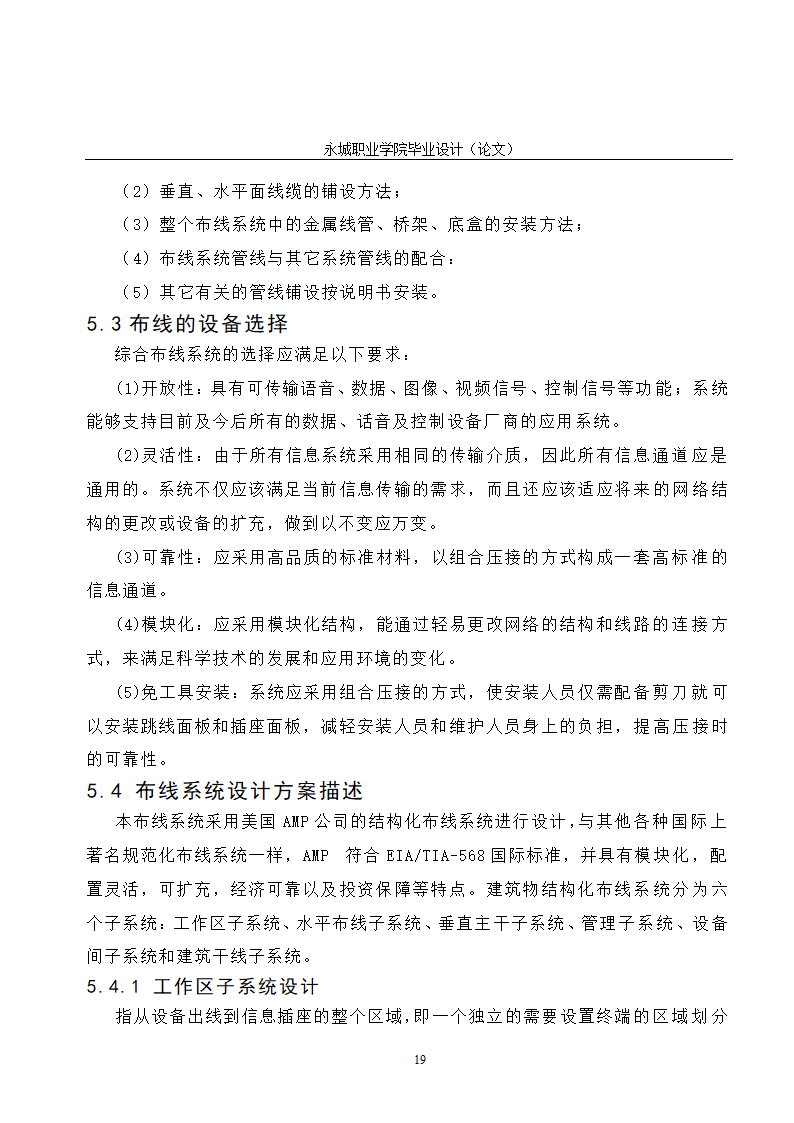 永城职业学院毕业设计（论文）

（2）垂直、水平面线缆的铺设方法；

（3）整个布线系统中的金属线管、桥架、底盒的安装方法；

（4）布线系统管线与其它系统管线的配合；

（5）其它有关的管线铺设按说明书安装。

5.3 布线的设备选择

综合布线系统的选择应满足以下要求：

(1)开放性：具有可传输语音、数据、图像、视频信号、控制信号等功能；系统能够支持目前及今后所有的数据、话音及控制设备厂商的应用系统。

(2)灵活性：由于所有信息系统采用相同的传输介质，因此所有信息通道应是通用的。系统不仅应该满足当前信息传输的需求，而且还应该适应将来的网络结构的更改或设备的扩充，做到以不变应万变。

(3)可靠性：应采用高品质的标准材料，以组合压接的方式构成一套高标准的信息通道。

(4)模块化：应采用模块化结构，能通过轻易更改网络的结构和线路的连接方式，来满足科学技术的发展和应用环境的变化。

(5)免工具安装：系统应采用组合压接的方式，使安装人员仅需配备剪刀就可以安装跳线面板和插座面板，减轻安装人员和维护人员身上的负担，提高压接时的可靠性。

5.4 布线系统设计方案描述

本布线系统采用美国 AMP 公司的结构化布线系统进行设计，与其他各种国际上著名规范化布线系统一样，AMP 符合 EIA/TIA-568 国际标准，并具有模块化，配置灵活，可扩充，经济可靠以及投资保障等特点。建筑物结构化布线系统分为六个子系统：工作区子系统、水平布线子系统、垂直主干子系统、管理子系统、设备间子系统和建筑干线子系统。

5.4.1 工作区子系统设计

指从设备出线到信息插座的整个区域，即一个独立的需要设置终端的区域划分

19